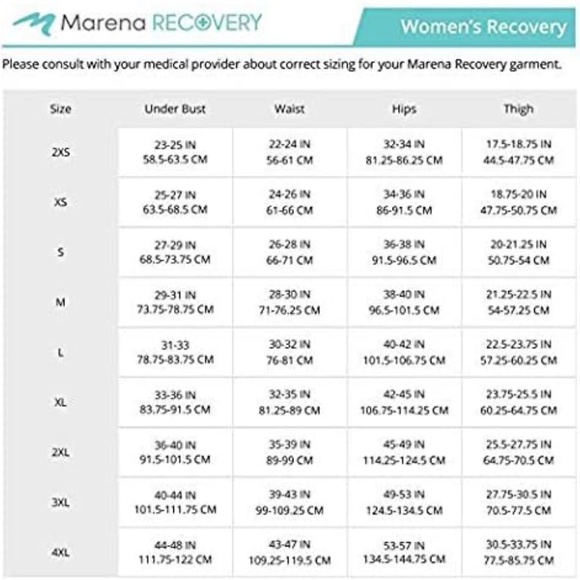 Marena RECOVERY

Women's Recovery

Please consult with your medical provider about correct sizing for your Marena Recovery garment.

| Size | Under Bust | Waist | Hips | Thigh |
|---|---|---|---|---|
| 2XS | 23-25 IN 58.5-63.5 CM | 22-24 IN 56-61 CM | 32-34 IN 81.25-86.25 CM | 17.5-18.75 IN 44.5-47.75 CM |
| XS | 25-27 IN 63.5-68.5 CM | 24-26 IN 61-66 CM | 34-36 IN 86-91.5 CM | 18.75-20 IN 47.75-50.75 CM |
| S | 27-29 IN 68.5-73.75 CM | 26-28 IN 66-71 CM | 36-38 IN 91.5-96.5 CM | 20-21.25 IN 50.75-54 CM |
| M | 29-31 IN 73.75-78.75 CM | 28-30 IN 71-76.25 CM | 38-40 IN 96.5-101.5 CM | 21.25-22.5 IN 54-57.25 CM |
| L | 31-33 78.75-83.75 CM | 30-32 IN 76-81 CM | 40-42 IN 101.5-106.75 CM | 22.5-23.75 IN 57.25-60.25 CM |
| XL | 33-36 IN 83.75-91.5 CM | 32-35 IN 81.25-89 CM | 42-45 IN 106.75-114.25 CM | 23.75-25.5 IN 60.25-64.75 CM |
| 2XL | 36-40 IN 91.5-101.5 CM | 35-39 IN 89-99 CM | 45-49 IN 114.25-124.5 CM | 25.5-27.75 IN 64.75-70.5 CM |
| 3XL | 40-44 IN 101.5-111.75 CM | 39-43 IN 99-109.25 CM | 49-53 IN 124.5-134.5 CM | 27.75-30.5 IN 70.5-77.5 CM |
| 4XL | 44-48 IN 111.75-122 CM | 43-47 IN 109.25-119.5 CM | 53-57 IN 134.5-144.75 CM | 30.5-33.75 IN 77.5-85.75 CM |